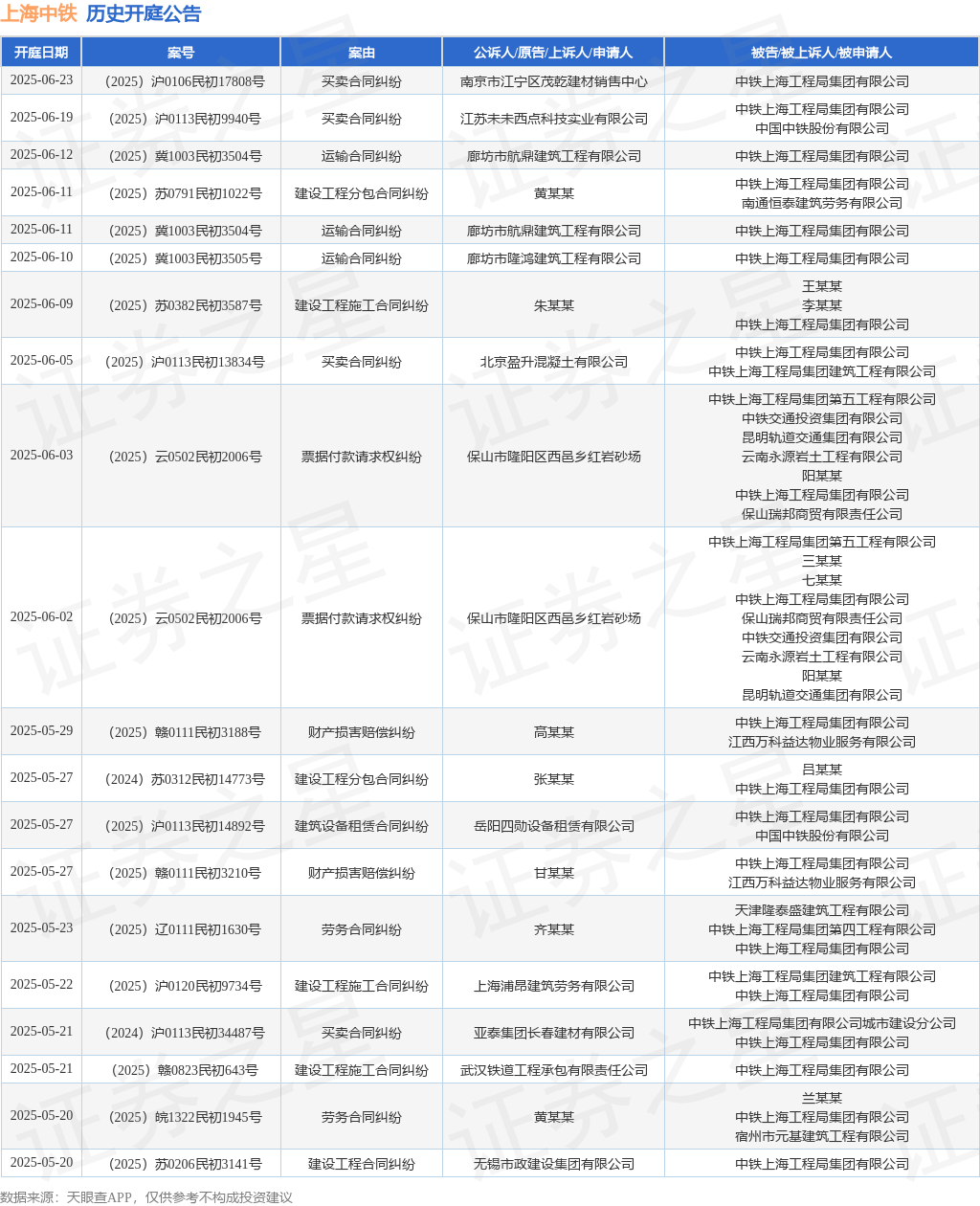 上海中铁 历史开庭公告

| 开庭日期 | 案号 | 案由 | 公诉人/原告/上诉人/申请人 | 被告/被上诉人/被申请人 |
|---|---|---|---|---|
| 2025-06-23 | （2025）沪0106民初17808号 | 买卖合同纠纷 | 南京市江宁区茂乾建材销售中心 | 中铁上海工程局集团有限公司 |
| 2025-06-19 | （2025）沪0113民初9940号 | 买卖合同纠纷 | 江苏未未西点科技实业有限公司 | 中铁上海工程局集团有限公司 中国中铁股份有限公司 |
| 2025-06-12 | （2025）冀1003民初3504号 | 运输合同纠纷 | 廊坊市航鼎建筑工程有限公司 | 中铁上海工程局集团有限公司 |
| 2025-06-11 | （2025）苏0791民初1022号 | 建设工程分包合同纠纷 | 黄某某 | 中铁上海工程局集团有限公司 南通恒泰建筑劳务有限公司 |
| 2025-06-11 | （2025）冀1003民初3504号 | 运输合同纠纷 | 廊坊市航鼎建筑工程有限公司 | 中铁上海工程局集团有限公司 |
| 2025-06-10 | （2025）冀1003民初3505号 | 运输合同纠纷 | 廊坊市隆鸿建筑工程有限公司 | 中铁上海工程局集团有限公司 |
| 2025-06-09 | （2025）苏0382民初3587号 | 建设工程施工合同纠纷 | 朱某某 | 王某某 李某某 中铁上海工程局集团有限公司 |
| 2025-06-05 | （2025）沪0113民初13834号 | 买卖合同纠纷 | 北京盈升混凝土有限公司 | 中铁上海工程局集团有限公司 中铁上海工程局集团建筑工程有限公司 |
| 2025-06-03 | （2025）云0502民初2006号 | 票据付款请求权纠纷 | 保山市隆阳区西邑乡红岩砂场 | 中铁上海工程局集团第五工程有限公司 中铁交通投资集团有限公司 昆明轨道交通集团有限公司 云南永源岩土工程有限公司 阳某某 中铁上海工程局集团有限公司 保山瑞邦商贸有限责任公司 |
| 2025-06-02 | （2025）云0502民初2006号 | 票据付款请求权纠纷 | 保山市隆阳区西邑乡红岩砂场 | 中铁上海工程局集团第五工程有限公司 三某某 七某某 中铁上海工程局集团有限公司 保山瑞邦商贸有限责任公司 中铁交通投资集团有限公司 云南永源岩土工程有限公司 阳某某 昆明轨道交通集团有限公司 |
| 2025-05-29 | （2025）赣0111民初3188号 | 财产损害赔偿纠纷 | 高某某 | 中铁上海工程局集团有限公司 江西万科益达物业服务有限公司 |
| 2025-05-27 | （2024）苏0312民初14773号 | 建设工程分包合同纠纷 | 张某某 | 吕某某 中铁上海工程局集团有限公司 |
| 2025-05-27 | （2025）沪0113民初14892号 | 建筑设备租赁合同纠纷 | 岳阳四勋设备租赁有限公司 | 中铁上海工程局集团有限公司 中国中铁股份有限公司 |
| 2025-05-27 | （2025）赣0111民初3210号 | 财产损害赔偿纠纷 | 甘某某 | 中铁上海工程局集团有限公司 江西万科益达物业服务有限公司 |
| 2025-05-23 | （2025）辽0111民初1630号 | 劳务合同纠纷 | 齐某某 | 天津隆泰盛建筑工程有限公司 中铁上海工程局集团第四工程有限公司 中铁上海工程局集团有限公司 |
| 2025-05-22 | （2025）沪0120民初9734号 | 建设工程施工合同纠纷 | 上海浦昂建筑劳务有限公司 | 中铁上海工程局集团建筑工程有限公司 中铁上海工程局集团有限公司 |
| 2025-05-21 | （2024）沪0113民初34487号 | 买卖合同纠纷 | 亚泰集团长春建材有限公司 | 中铁上海工程局集团有限公司城市建设分公司 中铁上海工程局集团有限公司 |
| 2025-05-21 | （2025）赣0823民初643号 | 建设工程施工合同纠纷 | 武汉铁道工程承包有限责任公司 | 中铁上海工程局集团有限公司 |
| 2025-05-20 | （2025）皖1322民初1945号 | 劳务合同纠纷 | 黄某某 | 兰某某 中铁上海工程局集团有限公司 宿州市元基建筑工程有限公司 |
| 2025-05-20 | （2025）苏0206民初3141号 | 建设工程合同纠纷 | 无锡市政建设集团有限公司 | 中铁上海工程局集团有限公司 |

数据来源：天眼查APP，仅供参考不构成投资建议